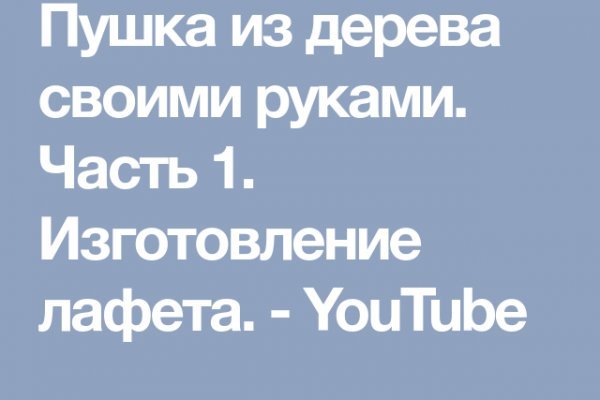 Пушка из дерева своими руками. Часть 1. Изготовление лафета. - YouTube